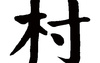 村